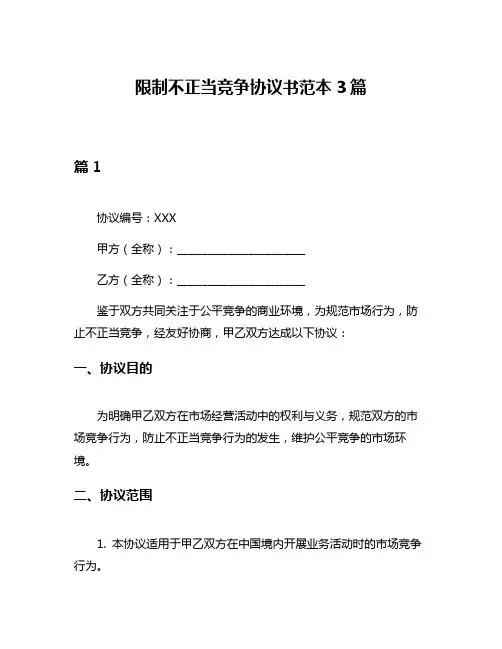 限制不正当竞争协议书范本 3 篇

篇 1

协议编号：XXX

甲方（全称）：______________________

乙方（全称）：______________________

鉴于双方共同关注于公平竞争的商业环境，为规范市场行为，防止不正当竞争，经友好协商，甲乙双方达成以下协议：

一、协议目的

为明确甲乙双方在市场经营活动中的权利与义务，规范双方的市场竞争行为，防止不正当竞争行为的发生，维护公平竞争的市场环境。

二、协议范围

1. 本协议适用于甲乙双方在中国境内开展业务活动时的市场竞争行为。